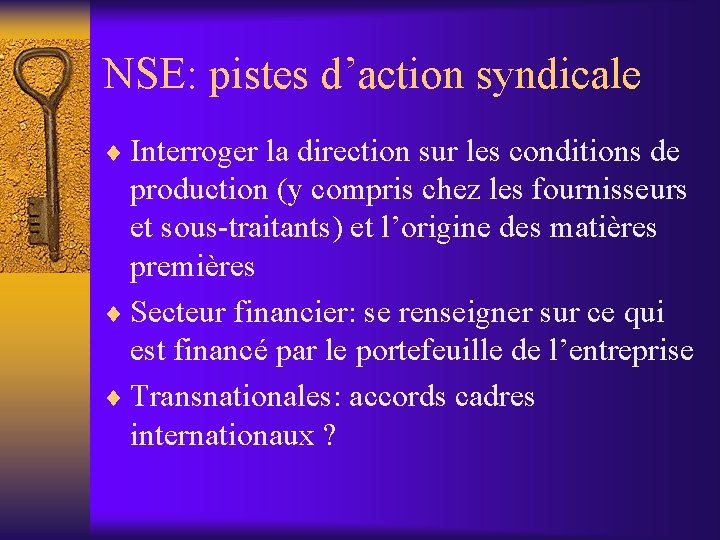 NSE: pistes d’action syndicale

♦ Interroger la direction sur les conditions de production (y compris chez les fournisseurs et sous-traitants) et l’origine des matières premières

♦ Secteur financier: se renseigner sur ce qui est financé par le portefeuille de l’entreprise

♦ Transnationales: accords cadres internationaux ?